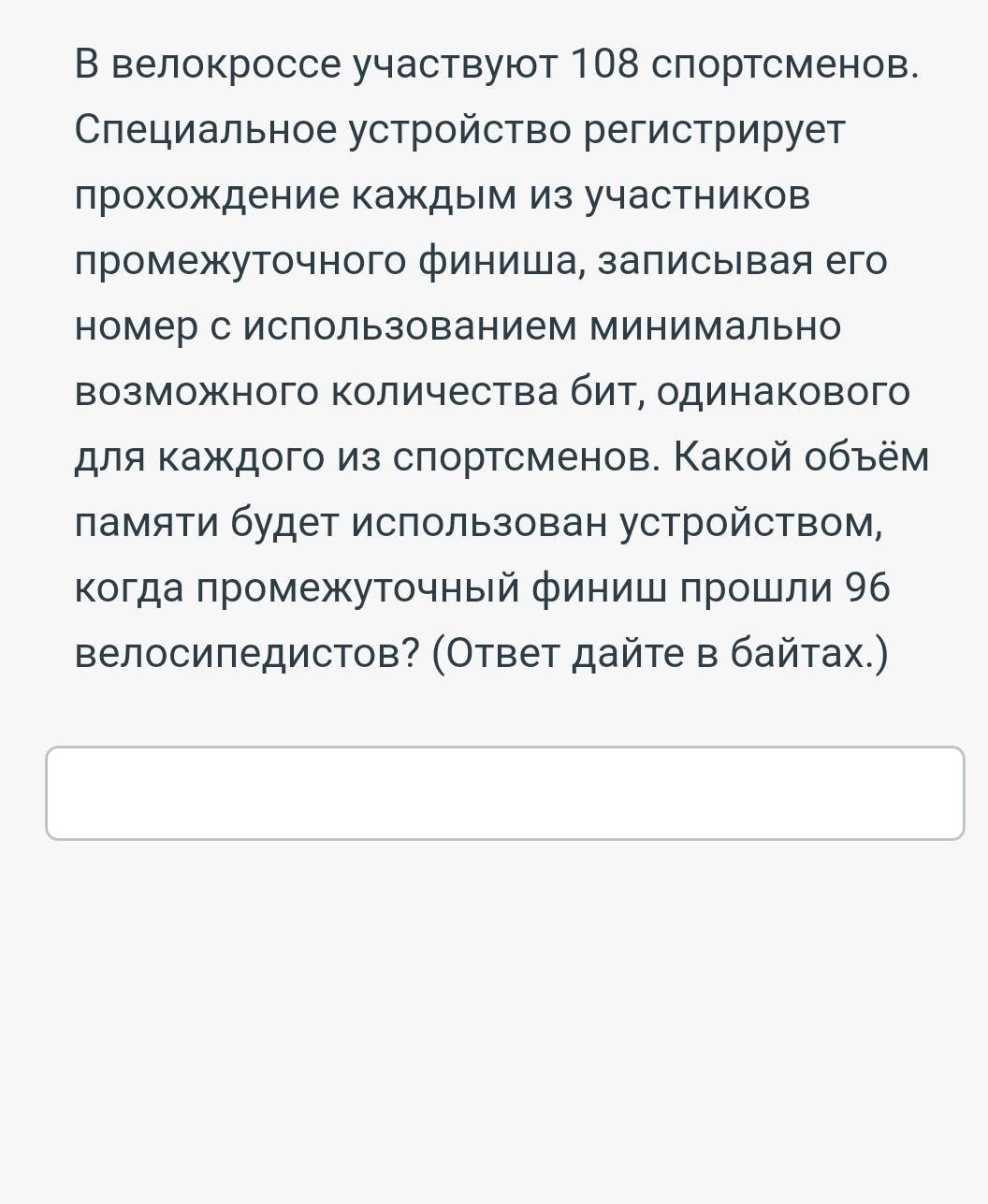 В велокроссе участвуют 108 спортсменов. Специальное устройство регистрирует прохождение каждым из участников промежуточного финиша, записывая его номер с использованием минимально возможного количества бит, одинакового для каждого из спортсменов. Какой объём памяти будет использован устройством, когда промежуточный финиш прошли 96 велосипедистов? (Ответ дайте в байтах.)